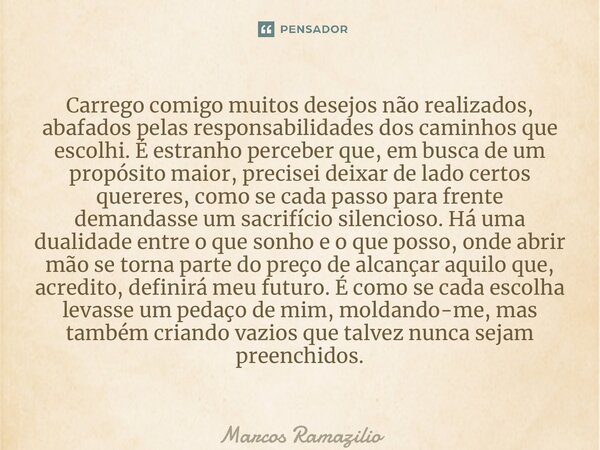 PENSADOR

Carrego comigo muitos desejos não realizados, abafados pelas responsabilidades dos caminhos que escolhi. É estranho perceber que, em busca de um propósito maior, precisei deixar de lado certos quereres, como se cada passo para frente demandasse um sacrifício silencioso. Há uma dualidade entre o que sonho e o que posso, onde abrir mão se torna parte do preço de alcançar aquilo que, acredito, definirá meu futuro. É como se cada escolha levasse um pedaço de mim, moldando-me, mas também criando vazios que talvez nunca sejam preenchidos.

Marcos Ramazilio